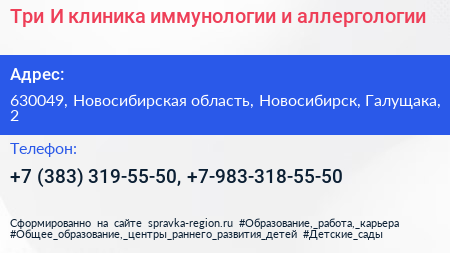 Три И клиника иммунологии и аллергологии

Адрес:

630049, Новосибирская область, Новосибирск, Галущака, 2

Телефон:

+7 (383) 319-55-50, +7-983-318-55-50

Сформированно на сайте spravka-region.ru #Образование,_работа,_карьера #Общее_образование,_центры_раннего_развития_детей #Детские_сады